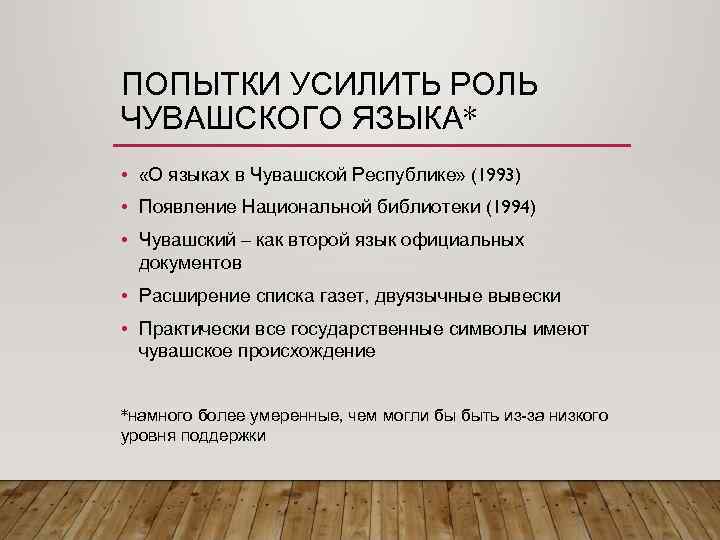 ПОПЫТКИ УСИЛИТЬ РОЛЬ ЧУВАШСКОГО ЯЗЫКА*

• «О языках в Чувашской Республике» (1993)
• Появление Национальной библиотеки (1994)
• Чувашский – как второй язык официальных документов
• Расширение списка газет, двуязычные вывески
• Практически все государственные символы имеют чувашское происхождение

*намного более умеренные, чем могли бы быть из-за низкого уровня поддержки